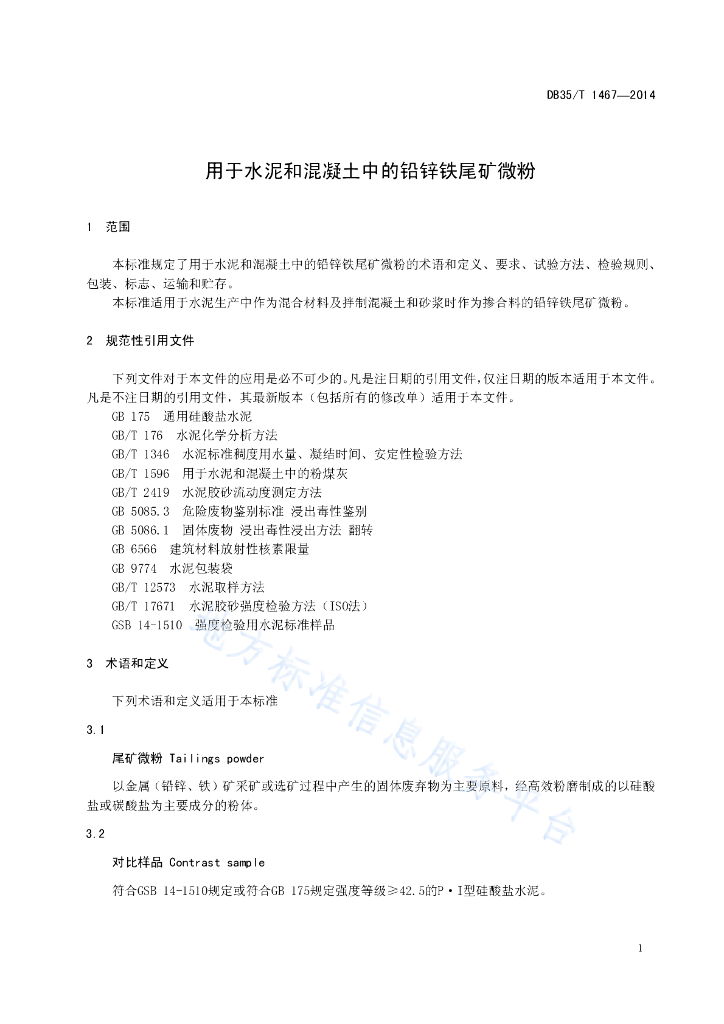 DB35/T 1467—2014

用于水泥和混凝土中的铅锌铁尾矿微粉

1 范围

本标准规定了用于水泥和混凝土中的铅锌铁尾矿微粉的术语和定义、要求、试验方法、检验规则、包装、标志、运输和贮存。

本标准适用于水泥生产中作为混合材料及拌制混凝土和砂浆时作为掺合料的铅锌铁尾矿微粉。

2 规范性引用文件

下列文件对于本文件的应用是必不可少的。凡是注日期的引用文件，仅注日期的版本适用于本文件。凡是不注日期的引用文件，其最新版本（包括所有的修改单）适用于本文件。

GB 175 通用硅酸盐水泥

GB/T 176 水泥化学分析方法

GB/T 1346 水泥标准稠度用水量、凝结时间、安定性检验方法

GB/T 1596 用于水泥和混凝土中的粉煤灰

GB/T 2419 水泥胶砂流动度测定方法

GB 5085.3 危险废物鉴别标准 浸出毒性鉴别

GB 5086.1 固体废物 浸出毒性浸出方法 翻转

GB 6566 建筑材料放射性核素限量

GB 9774 水泥包装袋

GB/T 12573 水泥取样方法

GB/T 17671 水泥胶砂强度检验方法（ISO法）

GSB 14-1510 强度检验用水泥标准样品

3 术语和定义

下列术语和定义适用于本标准

3.1

尾矿微粉 Tailings powder

以金属（铅锌、铁）矿采矿或选矿过程中产生的固体废弃物为主要原料，经高效粉磨制成的以硅酸盐或碳酸盐为主要成分的粉体。

3.2

对比样品 Contrast sample

符合GSB 14-1510规定或符合GB 175规定强度等级≥42.5的P·I型硅酸盐水泥。

地方标准信息服务平台

1